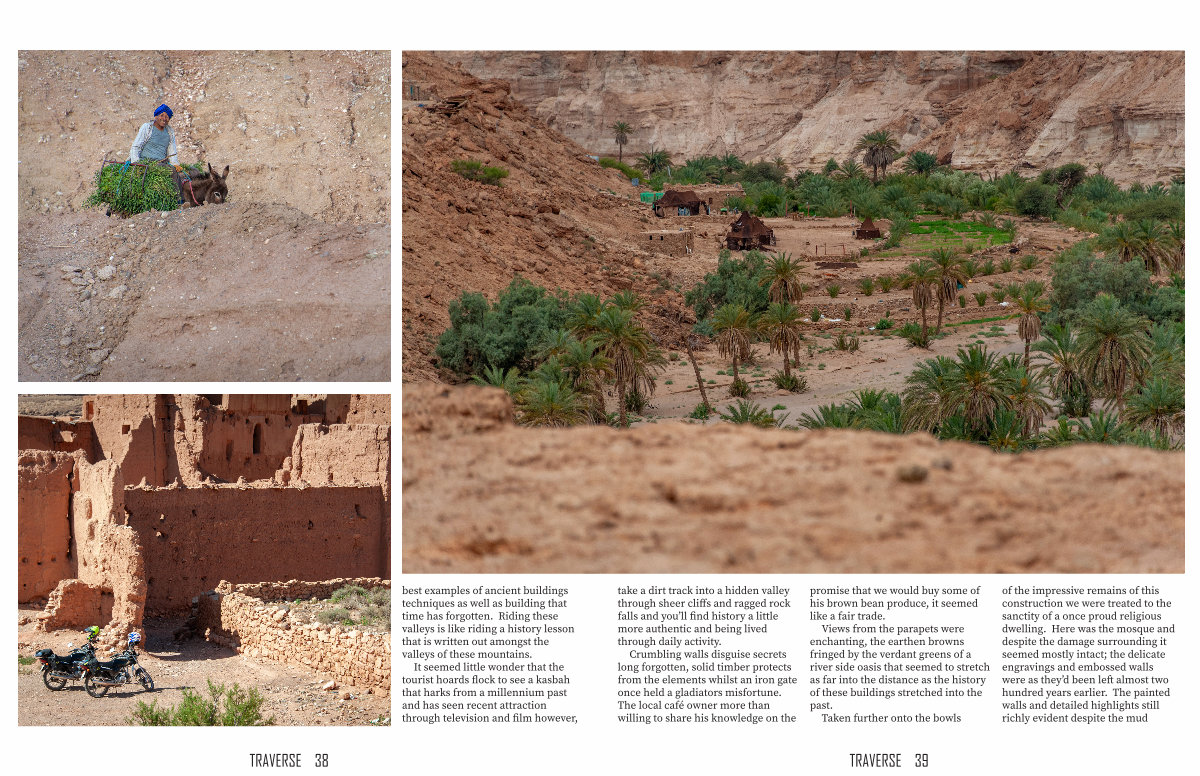 best examples of ancient buildings techniques as well as building that time has forgotten. Riding these valleys is like riding a history lesson that is written out amongst the valleys of these mountains.

It seemed little wonder that the tourist hoards flock to see a kasbah that harks from a millennium past and has seen recent attraction through television and film however, take a dirt track into a hidden valley through sheer cliffs and ragged rock falls and you'll find history a little more authentic and being lived through daily activity.

Crumbling walls disguise secrets long forgotten, solid timber protects from the elements whilst an iron gate once held a gladiators misfortune. The local café owner more than willing to share his knowledge on the promise that we would buy some of his brown bean produce, it seemed like a fair trade.

Views from the parapets were enchanting, the earthen browns fringed by the verdant greens of a river side oasis that seemed to stretch as far into the distance as the history of these buildings stretched into the past.

Taken further onto the bowls of the impressive remains of this construction we were treated to the sanctity of a once proud religious dwelling. Here was the mosque and despite the damage surrounding it seemed mostly intact; the delicate engravings and embossed walls were as they'd been left almost two hundred years earlier. The painted walls and detailed highlights still richly evident despite the mud

TRAVERSE 38

TRAVERSE 39